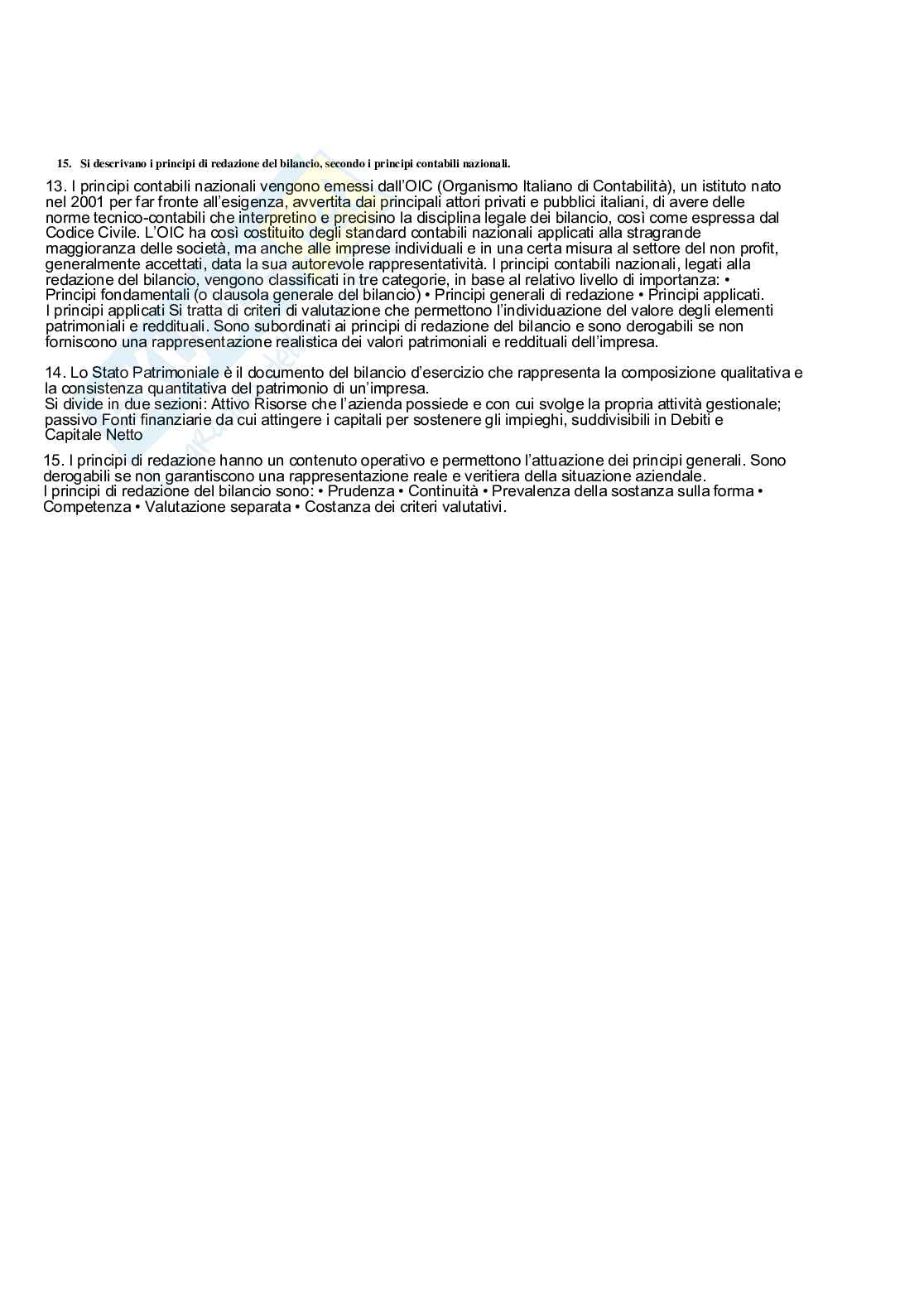 15. Si descrivano i principi di redazione del bilancio, secondo i principi contabili nazionali.

13. I principi contabili nazionali vengono emessi dall'OIC (Organismo Italiano di Contabilità), un istituto nato nel 2001 per far fronte all'esigenza, avvertita dai principali attori privati e pubblici italiani, di avere delle norme tecnico-contabili che interpretino e precisino la disciplina legale dei bilancio, così come espressa dal Codice Civile. L'OIC ha così costituito degli standard contabili nazionali applicati alla stragrande maggioranza delle società, ma anche alle imprese individuali e in una certa misura al settore del non profit, generalmente accettati, data la sua autorevole rappresentatività. I principi contabili nazionali, legati alla redazione del bilancio, vengono classificati in tre categorie, in base al relativo livello di importanza: • Principi fondamentali (o clausola generale del bilancio) • Principi generali di redazione • Principi applicati.
I principi applicati Si tratta di criteri di valutazione che permettono l'individuazione del valore degli elementi patrimoniali e reddituali. Sono subordinati ai principi di redazione del bilancio e sono derogabili se non forniscono una rappresentazione realistica dei valori patrimoniali e reddituali dell'impresa.

14. Lo Stato Patrimoniale è il documento del bilancio d'esercizio che rappresenta la composizione qualitativa e la consistenza quantitativa del patrimonio di un'impresa.
Si divide in due sezioni: Attivo Risorse che l'azienda possiede e con cui svolge la propria attività gestionale; passivo Fonti finanziarie da cui attingere i capitali per sostenere gli impieghi, suddivisibili in Debiti e Capitale Netto

15. I principi di redazione hanno un contenuto operativo e permettono l'attuazione dei principi generali. Sono derogabili se non garantiscono una rappresentazione reale e veritiera della situazione aziendale.
I principi di redazione del bilancio sono: • Prudenza • Continuità • Prevalenza della sostanza sulla forma • Competenza • Valutazione separata • Costanza dei criteri valutativi.